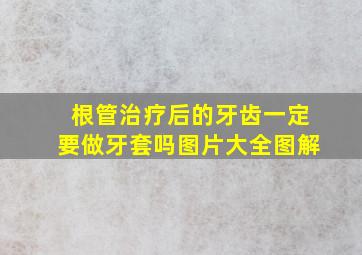 根管治疗后的牙齿一定要做牙套吗图片大全图解